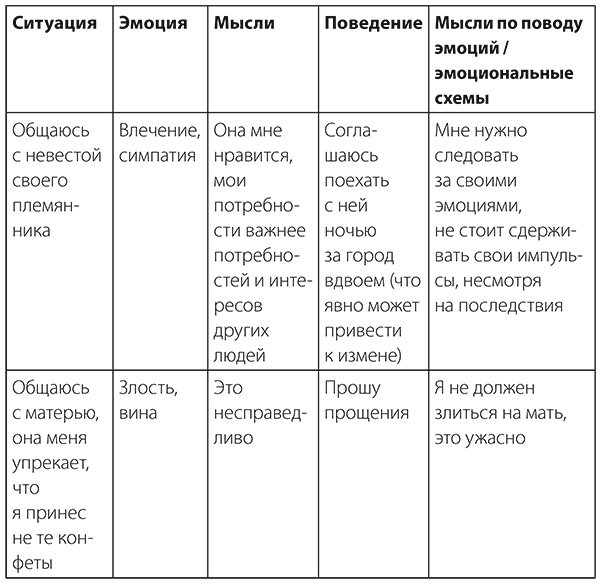 | Ситуация | Эмоция | Мысли | Поведение | Мысли по поводу эмоций / эмоциональные схемы |
|---|---|---|---|---|
| Общаюсь с невестой своего племянника | Влечение, симпатия | Она мне нравится, мои потребности важнее потребностей и интересов других людей | Соглашаюсь поехать с ней ночью за город вдвоем (что явно может привести к измене) | Мне нужно следовать за своими эмоциями, не стоит сдерживать свои импульсы, несмотря на последствия |
| Общаюсь с матерью, она меня упрекает, что я принес не те конфеты | Злость, вина | Это несправедливо | Прошу прощения | Я не должен злиться на мать, это ужасно |